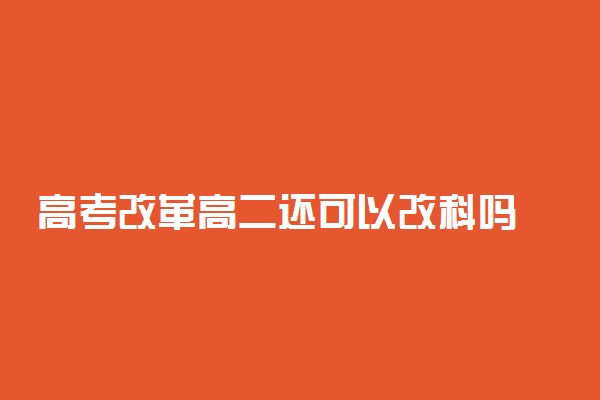 高考改革高二还可以改科吗